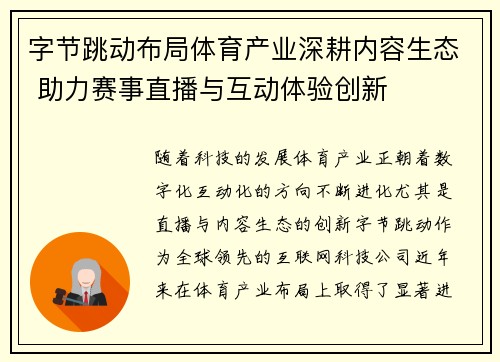 字节跳动布局体育产业深耕内容生态 助力赛事直播与互动体验创新

随着科技的发展体育产业正朝着数字化互动化的方向不断进化尤其是直播与内容生态的创新字节跳动作为全球领先的互联网科技公司近年来在体育产业布局上取得了显著进